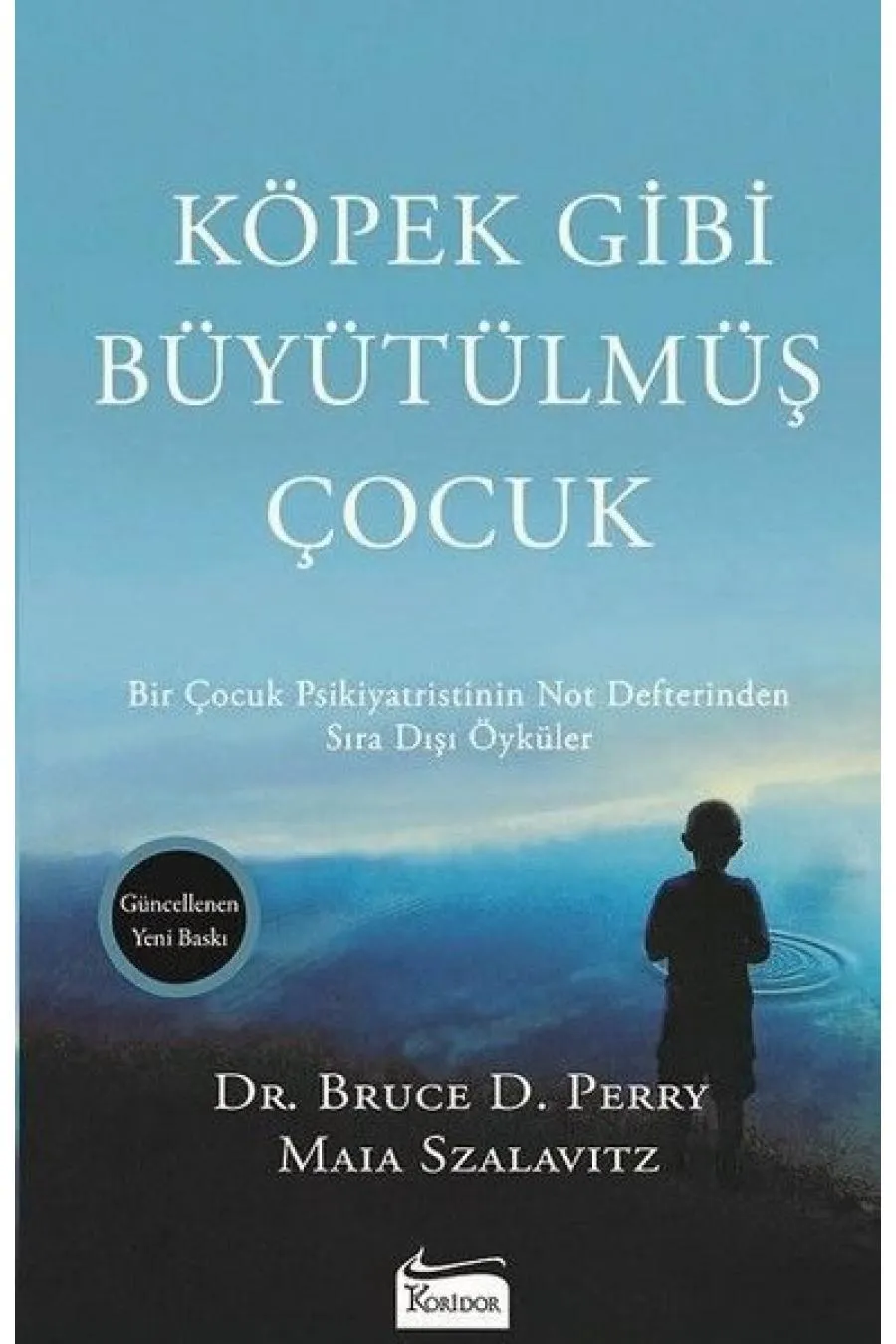 KÖPEK GİBİ BÜYÜTÜLMÜŞ ÇOCUK

Bir Çocuk Psikiyatristinin Not Defterinden Sıra Dışı Öyküler

Güncellenen Yeni Baskı

DR. BRUCE D. PERRY
MAIA SZALAVITZ

KORİDOR